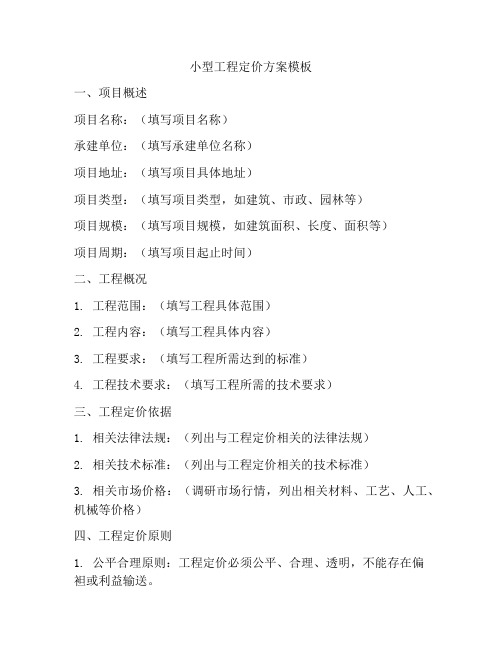 小型工程定价方案模板

一、项目概述

项目名称：（填写项目名称）

承建单位：（填写承建单位名称）

项目地址：（填写项目具体地址）

项目类型：（填写项目类型，如建筑、市政、园林等）

项目规模：（填写项目规模，如建筑面积、长度、面积等）

项目周期：（填写项目起止时间）

二、工程概况

1. 工程范围：（填写工程具体范围）

2. 工程内容：（填写工程具体内容）

3. 工程要求：（填写工程所需达到的标准）

4. 工程技术要求：（填写工程所需的技术要求）

三、工程定价依据

1. 相关法律法规：（列出与工程定价相关的法律法规）

2. 相关技术标准：（列出与工程定价相关的技术标准）

3. 相关市场价格：（调研市场行情，列出相关材料、工艺、人工、机械等价格）

四、工程定价原则

1. 公平合理原则：工程定价必须公平、合理、透明，不能存在偏袒或利益输送。